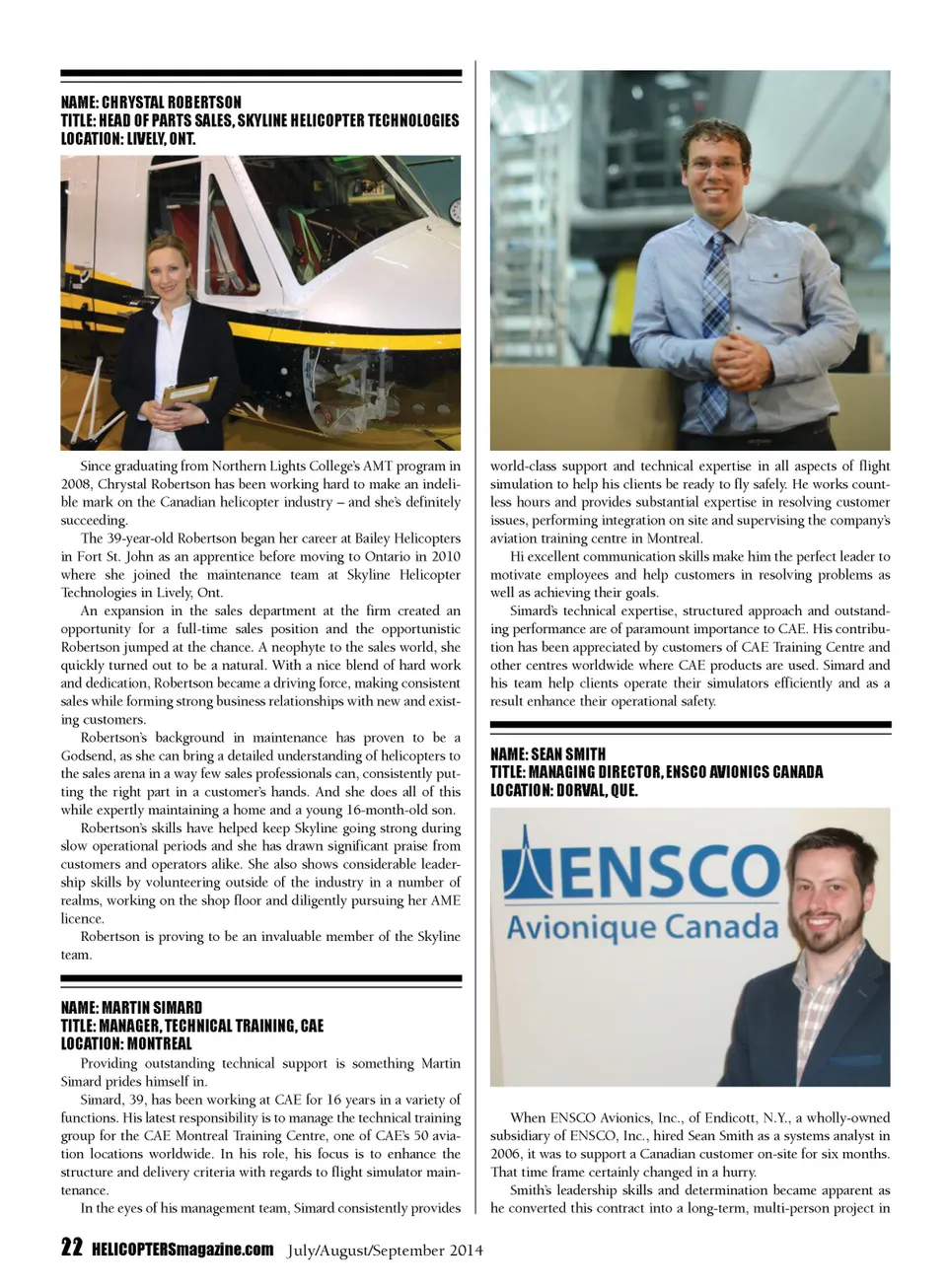 NAME: CHRYSTAL ROBERTSON
TITLE: HEAD OF PARTS SALES, SKYLINE HELICOPTER TECHNOLOGIES
LOCATION: LIVELY, ONT.

Since graduating from Northern Lights College's AMT program in 2008, Chrystal Robertson has been working hard to make an indelible mark on the Canadian helicopter industry – and she's definitely succeeding.

The 39-year-old Robertson began her career at Bailey Helicopters in Fort St. John as an apprentice before moving to Ontario in 2010 where she joined the maintenance team at Skyline Helicopter Technologies in Lively, Ont.

An expansion in the sales department at the firm created an opportunity for a full-time sales position and the opportunistic Robertson jumped at the chance. A neophyte to the sales world, she quickly turned out to be a natural. With a nice blend of hard work and dedication, Robertson became a driving force, making consistent sales while forming strong business relationships with new and existing customers.

Robertson's background in maintenance has proven to be a Godsend, as she can bring a detailed understanding of helicopters to the sales arena in a way few sales professionals can, consistently putting the right part in a customer's hands. And she does all of this while expertly maintaining a home and a young 16-month-old son.

Robertson's skills have helped keep Skyline going strong during slow operational periods and she has drawn significant praise from customers and operators alike. She also shows considerable leadership skills by volunteering outside of the industry in a number of realms, working on the shop floor and diligently pursuing her AME licence.

Robertson is proving to be an invaluable member of the Skyline team.

NAME: MARTIN SIMARD
TITLE: MANAGER, TECHNICAL TRAINING, CAE
LOCATION: MONTREAL

Providing outstanding technical support is something Martin Simard prides himself in.

Simard, 39, has been working at CAE for 16 years in a variety of functions. His latest responsibility is to manage the technical training group for the CAE Montreal Training Centre, one of CAE's 50 aviation locations worldwide. In his role, his focus is to enhance the structure and delivery criteria with regards to flight simulator maintenance.

In the eyes of his management team, Simard consistently provides world-class support and technical expertise in all aspects of flight simulation to help his clients be ready to fly safely. He works countless hours and provides substantial expertise in resolving customer issues, performing integration on site and supervising the company's aviation training centre in Montreal.

Hi excellent communication skills make him the perfect leader to motivate employees and help customers in resolving problems as well as achieving their goals.

Simard's technical expertise, structured approach and outstanding performance are of paramount importance to CAE. His contribution has been appreciated by customers of CAE Training Centre and other centres worldwide where CAE products are used. Simard and his team help clients operate their simulators efficiently and as a result enhance their operational safety.

NAME: SEAN SMITH
TITLE: MANAGING DIRECTOR, ENSCO AVIONICS CANADA
LOCATION: DORVAL, QUE.

ENSCO
Avionique Canada

When ENSCO Avionics, Inc., of Endicott, N.Y., a wholly-owned subsidiary of ENSCO, Inc., hired Sean Smith as a systems analyst in 2006, it was to support a Canadian customer on-site for six months. That time frame certainly changed in a hurry.

Smith's leadership skills and determination became apparent as he converted this contract into a long-term, multi-person project in

22 HELICOPTERSmagazine.com July/August/September 2014